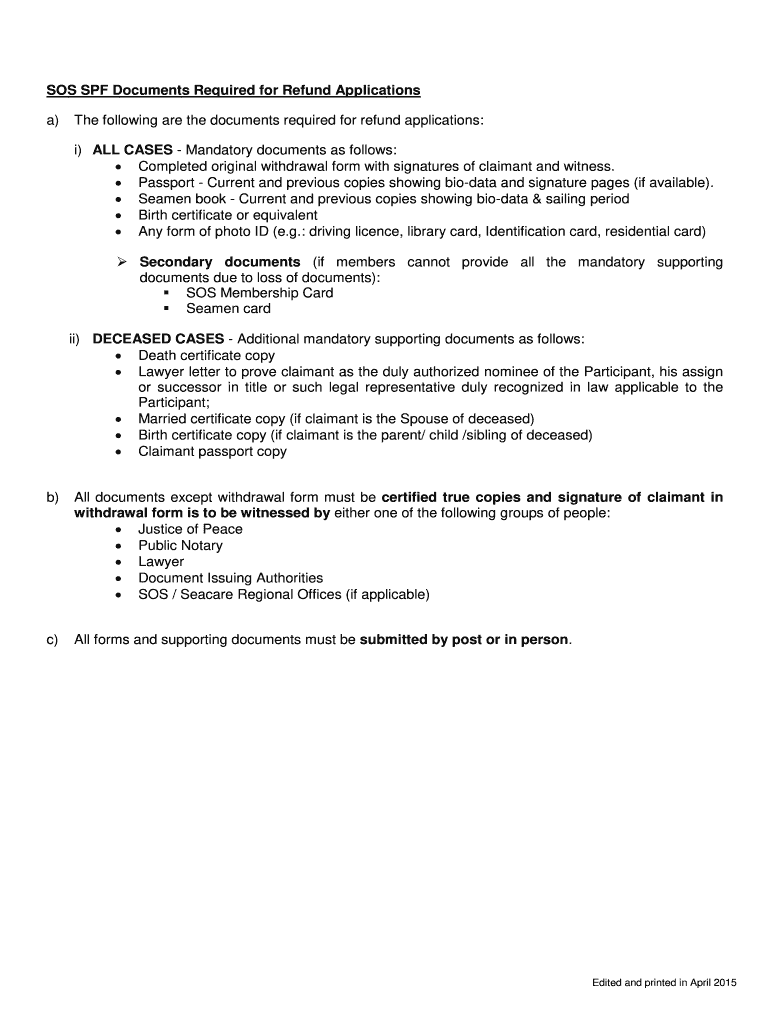 SOS SPF Documents Required for Refund Applications

a) The following are the documents required for refund applications:

i) ALL CASES - Mandatory documents as follows:
• Completed original withdrawal form with signatures of claimant and witness.
• Passport - Current and previous copies showing bio-data and signature pages (if available).
• Seamen book - Current and previous copies showing bio-data & sailing period
• Birth certificate or equivalent
• Any form of photo ID (e.g.: driving licence, library card, Identification card, residential card)

➢ Secondary documents (if members cannot provide all the mandatory supporting documents due to loss of documents):
▪ SOS Membership Card
▪ Seamen card

ii) DECEASED CASES - Additional mandatory supporting documents as follows:
• Death certificate copy
• Lawyer letter to prove claimant as the duly authorized nominee of the Participant, his assign or successor in title or such legal representative duly recognized in law applicable to the Participant;
• Married certificate copy (if claimant is the Spouse of deceased)
• Birth certificate copy (if claimant is the parent/ child /sibling of deceased)
• Claimant passport copy

b) All documents except withdrawal form must be certified true copies and signature of claimant in withdrawal form is to be witnessed by either one of the following groups of people:
• Justice of Peace
• Public Notary
• Lawyer
• Document Issuing Authorities
• SOS / Seacare Regional Offices (if applicable)

c) All forms and supporting documents must be submitted by post or in person.

Edited and printed in April 2015